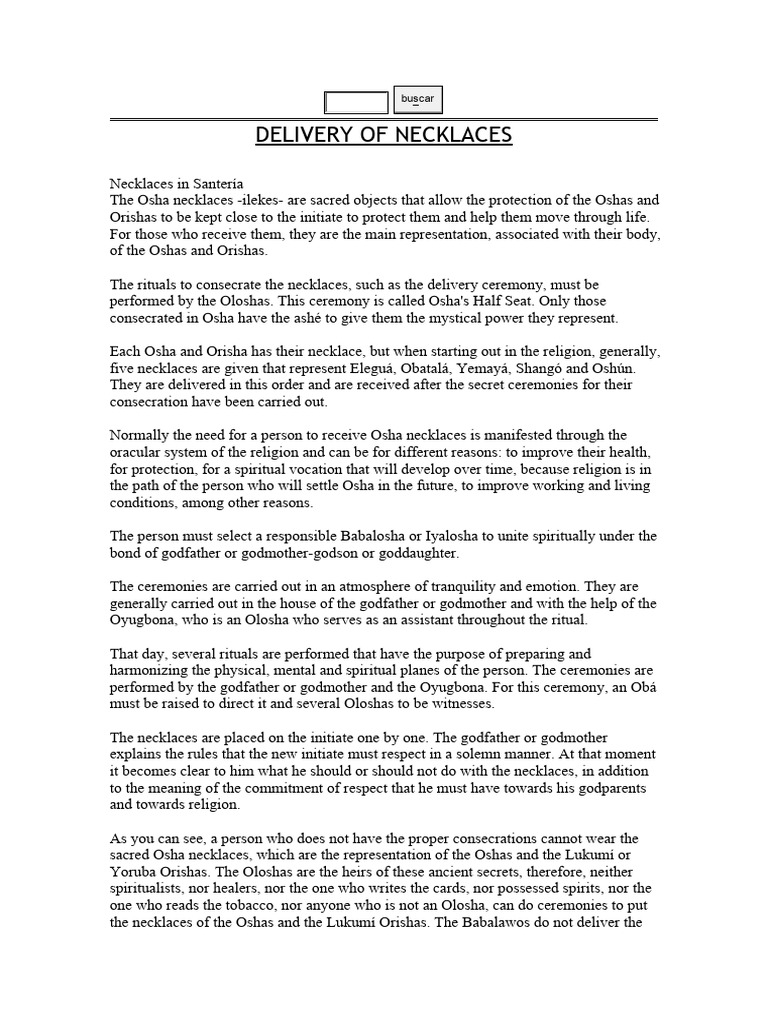 buscar

DELIVERY OF NECKLACES

Necklaces in Santería
The Osha necklaces -ilekes- are sacred objects that allow the protection of the Oshas and Orishas to be kept close to the initiate to protect them and help them move through life. For those who receive them, they are the main representation, associated with their body, of the Oshas and Orishas.

The rituals to consecrate the necklaces, such as the delivery ceremony, must be performed by the Oloshas. This ceremony is called Osha's Half Seat. Only those consecrated in Osha have the ashé to give them the mystical power they represent.

Each Osha and Orisha has their necklace, but when starting out in the religion, generally, five necklaces are given that represent Eleguá, Obatalá, Yemayá, Shangó and Oshún. They are delivered in this order and are received after the secret ceremonies for their consecration have been carried out.

Normally the need for a person to receive Osha necklaces is manifested through the oracular system of the religion and can be for different reasons: to improve their health, for protection, for a spiritual vocation that will develop over time, because religion is in the path of the person who will settle Osha in the future, to improve working and living conditions, among other reasons.

The person must select a responsible Babalosha or Iyalosha to unite spiritually under the bond of godfather or godmother-godson or goddaughter.

The ceremonies are carried out in an atmosphere of tranquility and emotion. They are generally carried out in the house of the godfather or godmother and with the help of the Oyugbona, who is an Olosha who serves as an assistant throughout the ritual.

That day, several rituals are performed that have the purpose of preparing and harmonizing the physical, mental and spiritual planes of the person. The ceremonies are performed by the godfather or godmother and the Oyugbona. For this ceremony, an Obá must be raised to direct it and several Oloshas to be witnesses.

The necklaces are placed on the initiate one by one. The godfather or godmother explains the rules that the new initiate must respect in a solemn manner. At that moment it becomes clear to him what he should or should not do with the necklaces, in addition to the meaning of the commitment of respect that he must have towards his godparents and towards religion.

As you can see, a person who does not have the proper consecrations cannot wear the sacred Osha necklaces, which are the representation of the Oshas and the Lukumí or Yoruba Orishas. The Oloshas are the heirs of these ancient secrets, therefore, neither spiritualists, nor healers, nor the one who writes the cards, nor possessed spirits, nor the one who reads the tobacco, nor anyone who is not an Olosha, can do ceremonies to put the necklaces of the Oshas and the Lukumí Orishas. The Babalawos do not deliver the